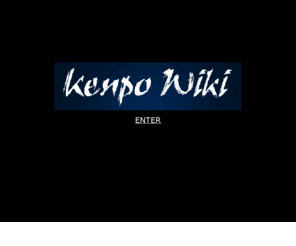 Kenpo Wiki

ENTER